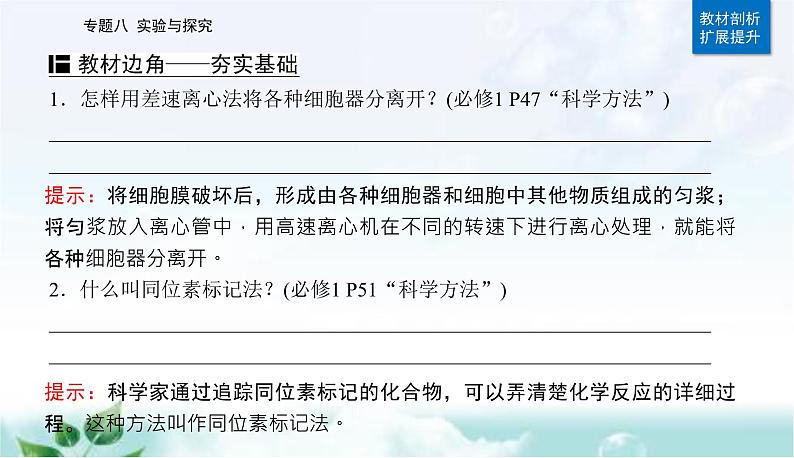 专题八 实验与探究

教材剖析
扩展提升

教材边角——夯实基础

1．怎样用差速离心法将各种细胞器分离开？(必修1 P47“科学方法”)

提示：将细胞膜破坏后，形成由各种细胞器和细胞中其他物质组成的匀浆；将匀浆放入离心管中，用高速离心机在不同的转速下进行离心处理，就能将各种细胞器分离开。

2．什么叫同位素标记法？(必修1 P51“科学方法”)

提示：科学家通过追踪同位素标记的化合物，可以弄清楚化学反应的详细过程。这种方法叫作同位素标记法。